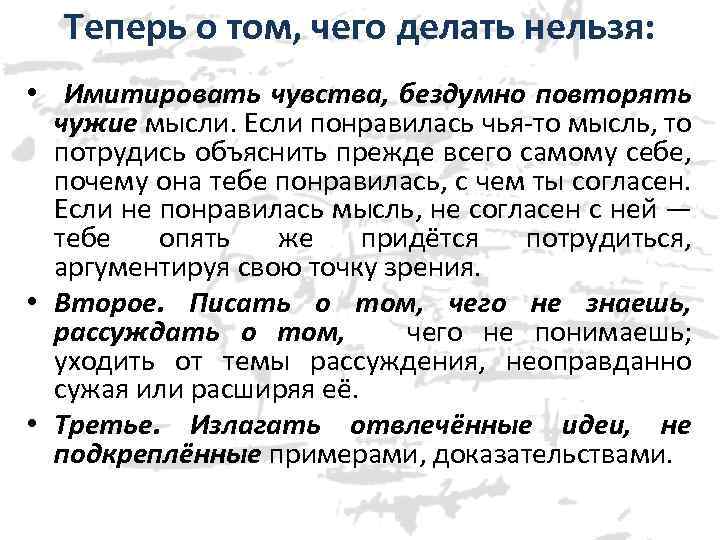 Теперь о том, чего делать нельзя:

• Имитировать чувства, бездумно повторять чужие мысли. Если понравилась чья-то мысль, то потрудись объяснить прежде всего самому себе, почему она тебе понравилась, с чем ты согласен. Если не понравилась мысль, не согласен с ней — тебе опять же придётся потрудиться, аргументируя свою точку зрения.

• Второе. Писать о том, чего не знаешь, рассуждать о том, чего не понимаешь; уходить от темы рассуждения, неоправданно сужая или расширяя её.

• Третье. Излагать отвлечённые идеи, не подкреплённые примерами, доказательствами.